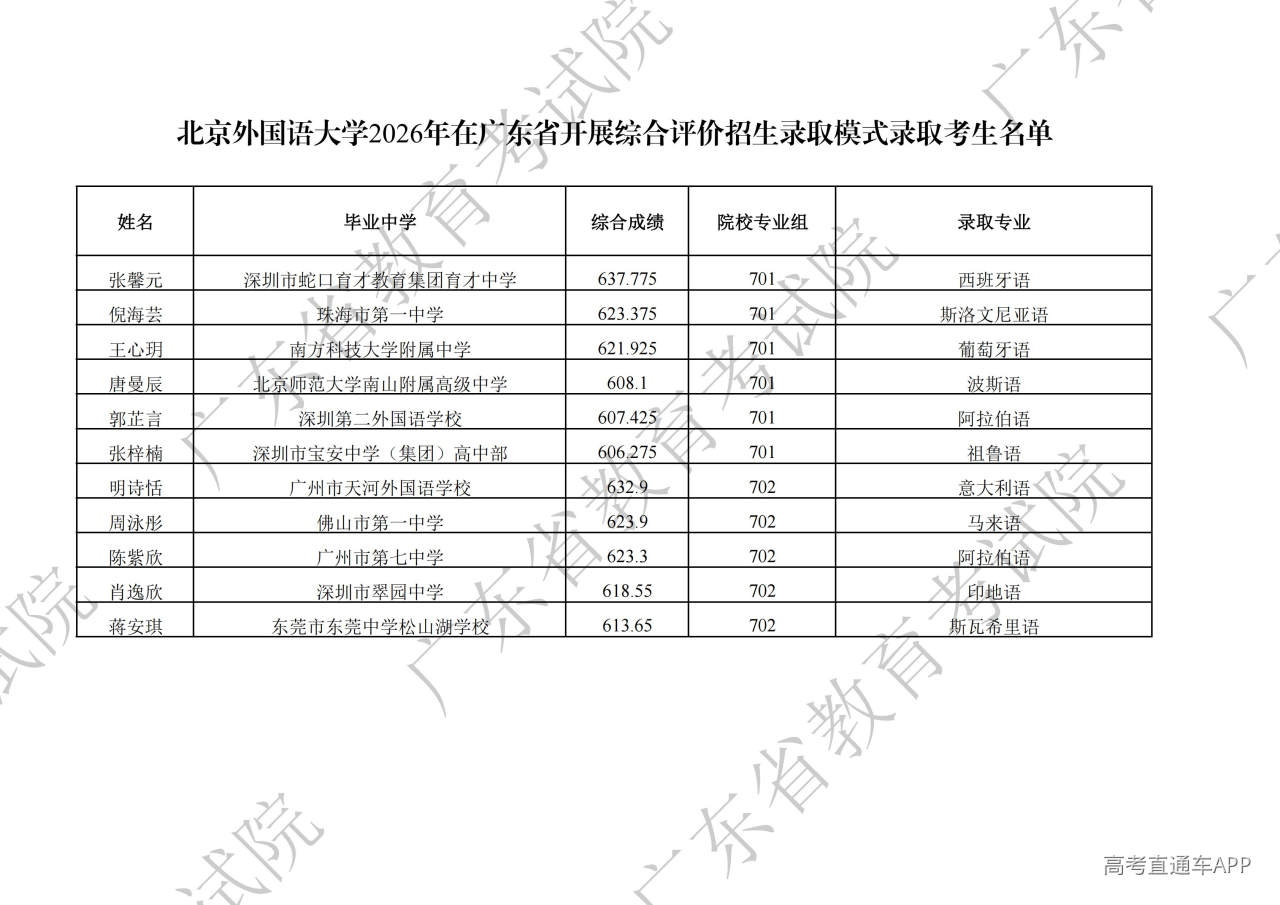 北京外国语大学2026年在广东省开展综合评价招生录取模式录取考生名单

| 姓名 | 毕业中学 | 综合成绩 | 院校专业组 | 录取专业 |
|---|---|---|---|---|
| 张馨元 | 深圳市蛇口育才教育集团育才中学 | 637.775 | 701 | 西班牙语 |
| 倪海芸 | 珠海市第一中学 | 623.375 | 701 | 斯洛文尼亚语 |
| 王心玥 | 南方科技大学附属中学 | 621.925 | 701 | 葡萄牙语 |
| 唐曼辰 | 北京师范大学南山附属高级中学 | 608.1 | 701 | 波斯语 |
| 郭芷言 | 深圳第二外国语学校 | 607.425 | 701 | 阿拉伯语 |
| 张梓楠 | 深圳市宝安中学（集团）高中部 | 606.275 | 701 | 祖鲁语 |
| 明诗恬 | 广州市天河外国语学校 | 632.9 | 702 | 意大利语 |
| 周泳彤 | 佛山市第一中学 | 623.9 | 702 | 马来语 |
| 陈紫欣 | 广州市第七中学 | 623.3 | 702 | 阿拉伯语 |
| 肖逸欣 | 深圳市翠园中学 | 618.55 | 702 | 印地语 |
| 蒋安琪 | 东莞市东莞中学松山湖学校 | 613.65 | 702 | 斯瓦希里语 |

高考直通车APP

广东省教育考试院